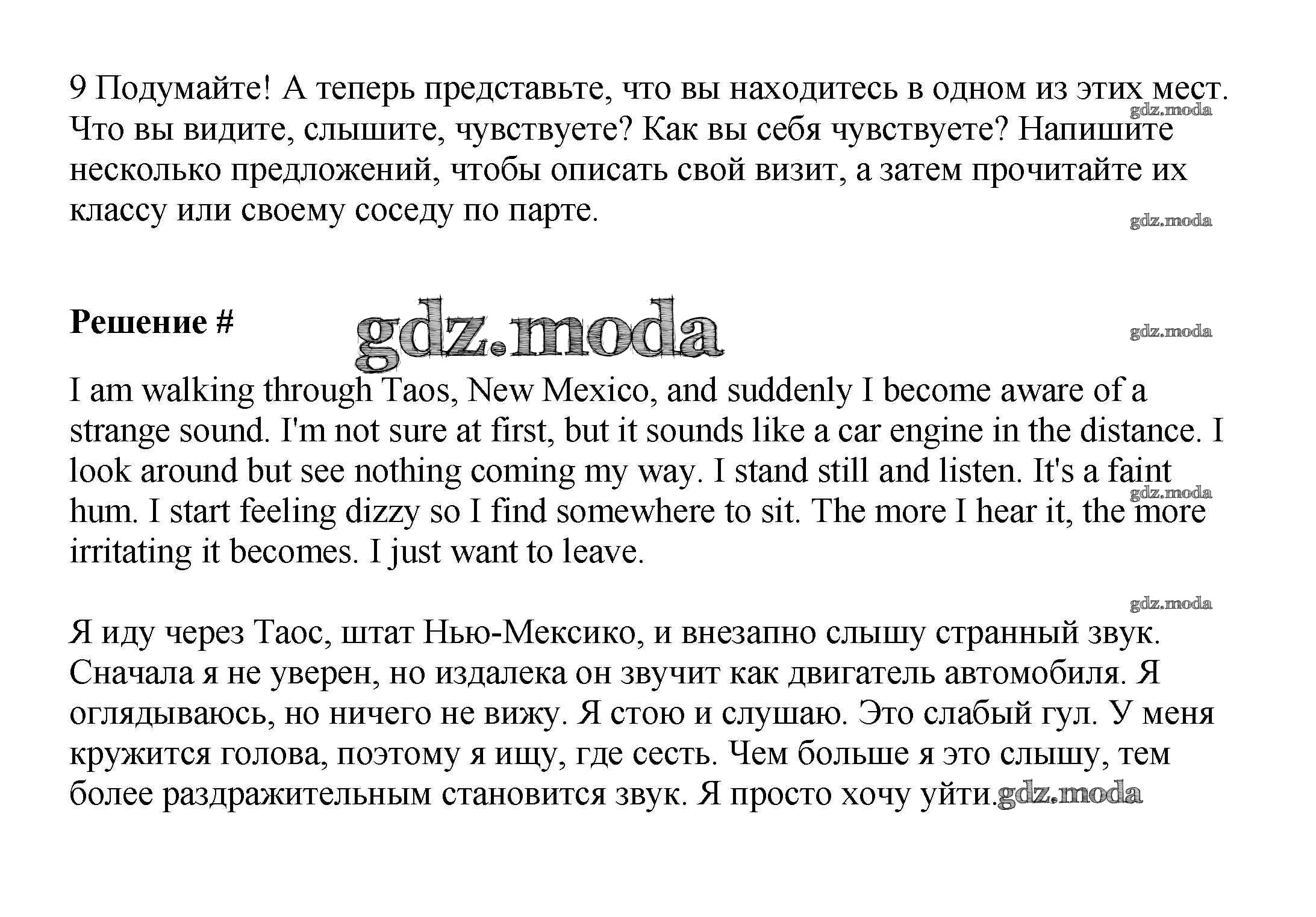 9 Подумайте! А теперь представьте, что вы находитесь в одном из этих мест. Что вы видите, слышите, чувствуете? Как вы себя чувствуете? Напишите несколько предложений, чтобы описать свой визит, а затем прочитайте их классу или своему соседу по парте.

gdz.moda

gdz.moda

**Решение #** gdz.moda gdz.moda

I am walking through Taos, New Mexico, and suddenly I become aware of a strange sound. I'm not sure at first, but it sounds like a car engine in the distance. I look around but see nothing coming my way. I stand still and listen. It's a faint hum. I start feeling dizzy so I find somewhere to sit. The more I hear it, the more irritating it becomes. I just want to leave.

gdz.moda

gdz.moda

Я иду через Таос, штат Нью-Мексико, и внезапно слышу странный звук. Сначала я не уверен, но издалека он звучит как двигатель автомобиля. Я оглядываюсь, но ничего не вижу. Я стою и слушаю. Это слабый гул. У меня кружится голова, поэтому я ищу, где сесть. Чем больше я это слышу, тем более раздражительным становится звук. Я просто хочу уйти. gdz.moda